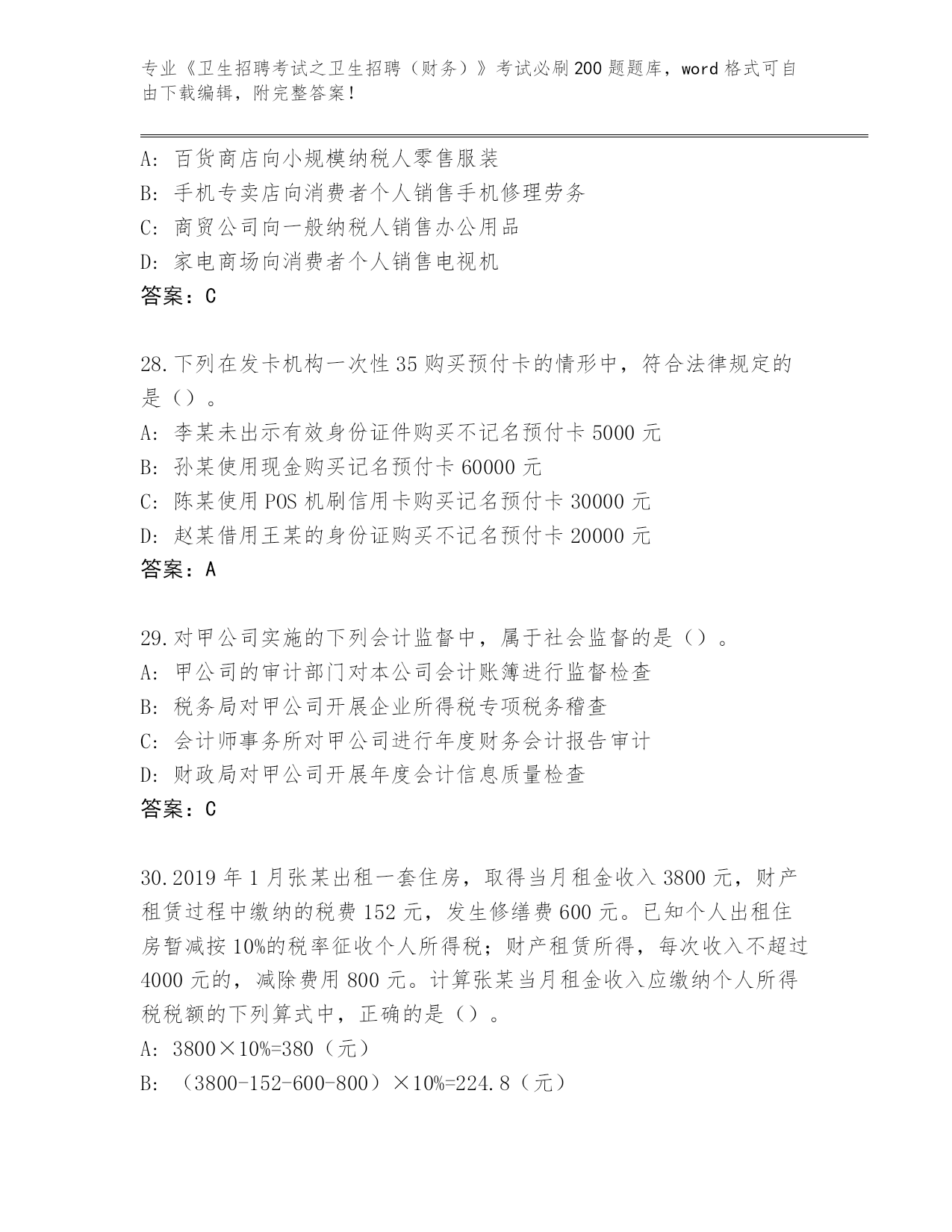 专业《卫生招聘考试之卫生招聘（财务）》考试必刷200题题库，word格式可自由下载编辑，附完整答案！

A：百货商店向小规模纳税人零售服装
B：手机专卖店向消费者个人销售手机修理劳务
C：商贸公司向一般纳税人销售办公用品
D：家电商场向消费者个人销售电视机
答案：C

28.下列在发卡机构一次性35购买预付卡的情形中，符合法律规定的是（）。
A：李某未出示有效身份证件购买不记名预付卡5000元
B：孙某使用现金购买记名预付卡60000元
C：陈某使用POS机刷信用卡购买记名预付卡30000元
D：赵某借用王某的身份证购买不记名预付卡20000元
答案：A

29.对甲公司实施的下列会计监督中，属于社会监督的是（）。
A：甲公司的审计部门对本公司会计账簿进行监督检查
B：税务局对甲公司开展企业所得税专项税务稽查
C：会计师事务所对甲公司进行年度财务会计报告审计
D：财政局对甲公司开展年度会计信息质量检查
答案：C

30.2019年1月张某出租一套住房，取得当月租金收入3800元，财产租赁过程中缴纳的税费152元，发生修缮费600元。已知个人出租住房暂减按10%的税率征收个人所得税；财产租赁所得，每次收入不超过4000元的，减除费用800元。计算张某当月租金收入应缴纳个人所得税税额的下列算式中，正确的是（）。
A：3800×10%=380（元）
B：（3800-152-600-800）×10%=224.8（元）